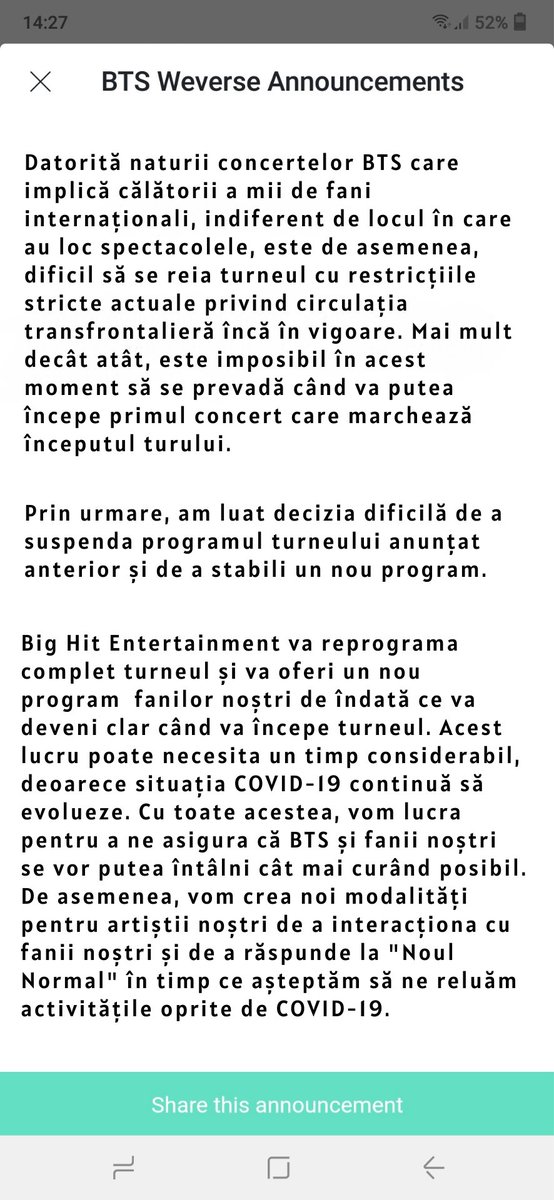 14:27
52%

BTS Weverse Announcements

Datorită naturii concertelor BTS care implică călătorii a mii de fani internaționali, indiferent de locul în care au loc spectacolele, este de asemenea, dificil să se reia turneul cu restricțiile stricte actuale privind circulația transfrontalieră încă în vigoare. Mai mult decât atât, este imposibil în acest moment să se prevadă când va putea începe primul concert care marchează începutul turului.

Prin urmare, am luat decizia dificilă de a suspenda programul turneului anunțat anterior și de a stabili un nou program.

Big Hit Entertainment va reprograma complet turneul și va oferi un nou program fanilor noștri de îndată ce va deveni clar când va începe turneul. Acest lucru poate necesita un timp considerabil, deoarece situația COVID-19 continuă să evolueze. Cu toate acestea, vom lucra pentru a ne asigura că BTS și fanii noștri se vor putea întâlni cât mai curând posibil. De asemenea, vom crea noi modalități pentru artiștii noștri de a interacționa cu fanii noștri și de a răspunde la "Noul Normal" în timp ce așteptăm să ne reluăm activitățile oprite de COVID-19.

Share this announcement